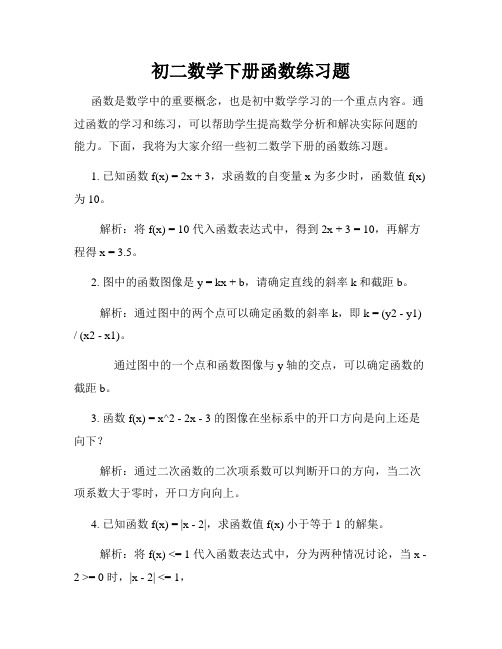 初二数学下册函数练习题

函数是数学中的重要概念，也是初中数学学习的一个重点内容。通过函数的学习和练习，可以帮助学生提高数学分析和解决实际问题的能力。下面，我将为大家介绍一些初二数学下册的函数练习题。

1. 已知函数 f(x) = 2x + 3，求函数的自变量 x 为多少时，函数值 f(x) 为 10。

解析：将 f(x) = 10 代入函数表达式中，得到 2x + 3 = 10，再解方程得 x = 3.5。

2. 图中的函数图像是 y = kx + b，请确定直线的斜率 k 和截距 b。

解析：通过图中的两个点可以确定函数的斜率 k，即 k = (y2 - y1) / (x2 - x1)。

通过图中的一个点和函数图像与 y 轴的交点，可以确定函数的截距 b。

3. 函数 f(x) = x^2 - 2x - 3 的图像在坐标系中的开口方向是向上还是向下？

解析：通过二次函数的二次项系数可以判断开口的方向，当二次项系数大于零时，开口方向向上。

4. 已知函数 f(x) = |x - 2|，求函数值 f(x) 小于等于 1 的解集。

解析：将 f(x) <= 1 代入函数表达式中，分为两种情况讨论，当 x - 2 >= 0 时，|x - 2| <= 1，